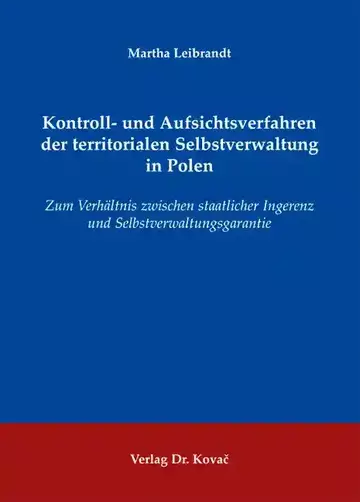 Martha Leibrandt

Kontroll- und Aufsichtsverfahren der territorialen Selbstverwaltung in Polen

Zum Verhältnis zwischen staatlicher Ingerenz und Selbstverwaltungsgarantie

Verlag Dr. Kovač